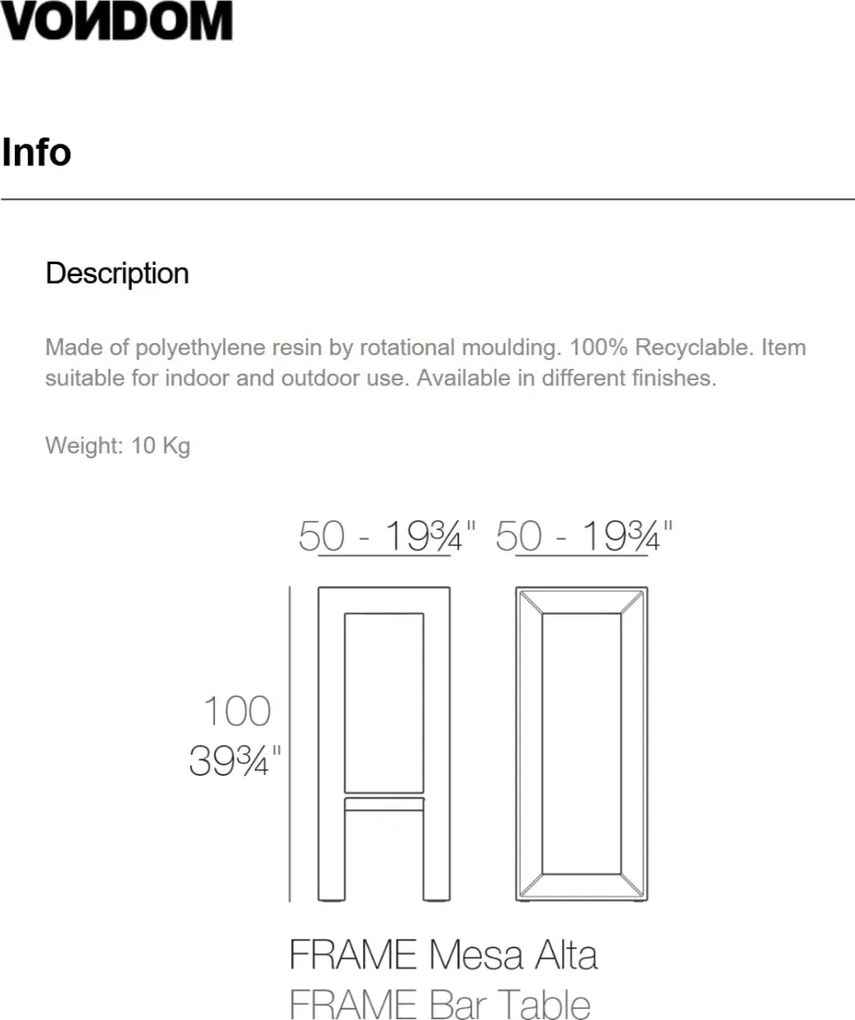 VONDOM

Info

Description

Made of polyethylene resin by rotational moulding. 100% Recyclable. Item suitable for indoor and outdoor use. Available in different finishes.

Weight: 10 Kg

50 - 19¾" 50 - 19¾"

100
39¾"

FRAME Mesa Alta
FRAME Bar Table